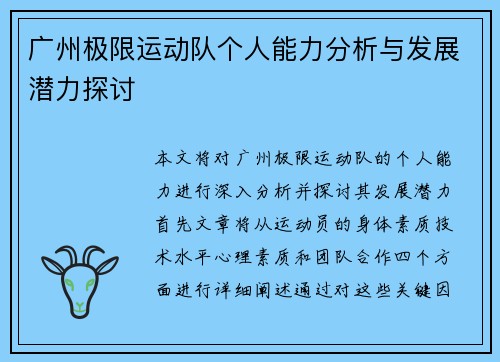 广州极限运动队个人能力分析与发展潜力探讨

本文将对广州极限运动队的个人能力进行深入分析并探讨其发展潜力首先文章将从运动员的身体素质技术水平心理素质和团队合作四个方面进行详细阐述通过对这些关键因